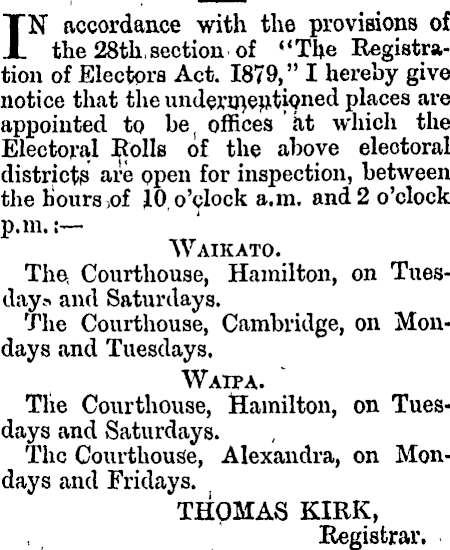 IN accordance with the provisions of the 28th section of "The Registration of Electors Act. 1879," I hereby give notice that the undermentioned places are appointed to be offices at which the Electoral Rolls of the above electoral districts are open for inspection, between the hours of 10 o'clock a.m. and 2 o'clock p.m.:—

WAIKATO.

The Courthouse, Hamilton, on Tuesdays and Saturdays.

The Courthouse, Cambridge, on Mondays and Tuesdays.

WAIPA.

The Courthouse, Hamilton, on Tuesdays and Saturdays.

The Courthouse, Alexandra, on Mondays and Fridays.

THOMAS KIRK,
Registrar.